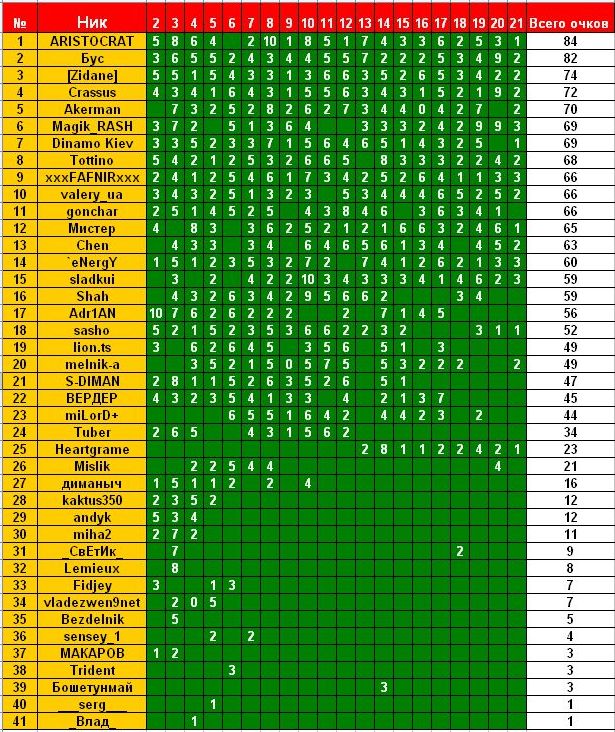 | № | Ник | 2 | 3 | 4 | 5 | 6 | 7 | 8 | 9 | 10 | 11 | 12 | 13 | 14 | 15 | 16 | 17 | 18 | 19 | 20 | 21 | Всего очков |
|---|---|---|---|---|---|---|---|---|---|---|---|---|---|---|---|---|---|---|---|---|---|---|
| 1 | ARISTOCRAT | 5 | 8 | 6 | 4 | | 2 | 10 | 1 | 8 | 5 | 1 | 7 | 4 | 3 | 3 | 6 | 2 | 5 | 3 | 1 | 84 |
| 2 | Бус | 3 | 6 | 5 | 5 | 2 | 4 | 3 | 4 | 4 | 5 | 5 | 7 | 2 | 2 | 2 | 5 | 3 | 4 | 9 | 2 | 82 |
| 3 | [Zidane] | 5 | 5 | 1 | 5 | 4 | 3 | 3 | 1 | 3 | 6 | 6 | 3 | 5 | 2 | 6 | 5 | 3 | 4 | 2 | 2 | 74 |
| 4 | Crassus | 4 | 3 | 4 | 1 | 6 | 4 | 3 | 1 | 5 | 5 | 6 | 3 | 4 | 3 | 1 | 5 | 2 | 1 | 9 | 2 | 72 |
| 5 | Akerman | | 7 | 3 | 2 | 5 | 2 | 8 | 2 | 6 | 2 | 7 | 3 | 4 | 4 | 0 | 4 | 2 | 7 | | 2 | 70 |
| 6 | Magik_RASH | 3 | 7 | 2 | | 5 | 1 | 3 | 6 | 4 | | | 3 | 3 | 3 | 2 | 4 | 2 | 9 | 9 | 3 | 69 |
| 7 | Dinamo Kiev | 3 | 3 | 5 | 2 | 3 | 3 | 7 | 1 | 5 | 6 | 4 | 6 | 5 | 1 | 4 | 3 | 2 | 5 | | 1 | 69 |
| 8 | Tottino | 5 | 4 | 2 | 1 | 2 | 5 | 3 | 2 | 6 | 6 | 5 | | 8 | 3 | 3 | 3 | 2 | 2 | 4 | 2 | 68 |
| 9 | xxxFAFNIRxxx | 2 | 4 | 1 | 2 | 5 | 4 | 6 | 1 | 7 | 3 | 4 | 2 | 5 | 2 | 6 | 4 | 1 | 1 | 3 | 3 | 66 |
| 10 | valery_ua | 3 | 4 | 3 | 2 | 5 | 1 | 3 | 2 | 3 | | 5 | 3 | 4 | 4 | 4 | 6 | 5 | 2 | 5 | 2 | 66 |
| 11 | gonchar | 2 | 5 | 1 | 4 | 5 | 2 | 5 | | 4 | 3 | 8 | 4 | 6 | | 3 | 6 | 3 | 4 | 1 | | 66 |
| 12 | Мистер | 4 | | 8 | 3 | | 3 | 6 | 2 | 5 | 2 | 1 | 2 | 1 | 6 | 6 | 3 | 2 | 4 | 6 | 1 | 65 |
| 13 | Chen | | 4 | 3 | 3 | | 3 | 4 | | 6 | 4 | 6 | 5 | 6 | 1 | 3 | 4 | | 4 | 5 | 2 | 63 |
| 14 | `eNergY | 1 | 5 | 1 | 2 | 3 | 5 | 3 | 2 | 7 | 2 | | 7 | 4 | 1 | 2 | 6 | 2 | 1 | 3 | 3 | 60 |
| 15 | sladkui | | 3 | | 2 | | 4 | 2 | 2 | 10 | 3 | 4 | 3 | 3 | 3 | 4 | 1 | 4 | 6 | 2 | 3 | 59 |
| 16 | Shah | | 4 | 3 | 2 | 6 | 3 | 4 | 2 | 9 | 5 | 6 | 6 | 2 | | | | 3 | 4 | | | 59 |
| 17 | Adr1AN | 10 | 7 | 6 | 2 | 6 | 2 | 2 | 2 | | | 2 | | 7 | 1 | 4 | 5 | | | | | 56 |
| 18 | sasho | 5 | 2 | 1 | 5 | 2 | 3 | 5 | 3 | 6 | 6 | 2 | 2 | 3 | 2 | | | | 3 | 1 | 1 | 52 |
| 19 | lion.ts | 3 | | 6 | 2 | 6 | 4 | 5 | | 3 | 5 | 6 | | 5 | 1 | | 3 | | | | | 49 |
| 20 | melnik-a | | | 3 | 5 | 2 | 1 | 5 | 0 | 5 | 7 | 5 | | 5 | 3 | 2 | 2 | 2 | | | 2 | 49 |
| 21 | S-DIMAN | 2 | 8 | 1 | 1 | 5 | 2 | 6 | 3 | 5 | 2 | 6 | | 5 | 1 | | | | | | | 47 |
| 22 | ВЕРДЕР | 4 | 3 | 2 | 3 | 5 | 4 | 1 | 3 | 3 | | 4 | | 2 | 1 | 3 | 7 | | | | | 45 |
| 23 | miLorD+ | | | | | 6 | 5 | 5 | 1 | 6 | 4 | 2 | | 4 | 4 | 2 | 3 | | 2 | | | 44 |
| 24 | Tuber | 2 | 6 | 5 | | | 4 | 3 | 1 | 5 | 6 | 2 | | | | | | | | | | 34 |
| 25 | Heartgrame | | | | | | | | | | | | 2 | 8 | 1 | 1 | 2 | 2 | 4 | 2 | 1 | 23 |
| 26 | Mislik | | | 2 | 2 | 5 | 4 | 4 | | | | | | | | | | | | 4 | | 21 |
| 27 | диманыч | 1 | 5 | 1 | 1 | 2 | | 2 | | 4 | | | | | | | | | | | | 16 |
| 28 | kaktus350 | 2 | 3 | 5 | 2 | | | | | | | | | | | | | | | | | 12 |
| 29 | andyk | 5 | 3 | 4 | | | | | | | | | | | | | | | | | | 12 |
| 30 | miha2 | 2 | 7 | 2 | | | | | | | | | | | | | | | | | | 11 |
| 31 | _СвЕтИк_ | | 7 | | | | | | | | | | | | | | | 2 | | | | 9 |
| 32 | Lemieux | | 8 | | | | | | | | | | | | | | | | | | | 8 |
| 33 | Fidjey | 3 | | | 1 | 3 | | | | | | | | | | | | | | | | 7 |
| 34 | vladezwen9net | | 2 | 0 | 5 | | | | | | | | | | | | | | | | | 7 |
| 35 | Bezdelnik | | 5 | | | | | | | | | | | | | | | | | | | 5 |
| 36 | sensey_1 | | | | 2 | | 2 | | | | | | | | | | | | | | | 4 |
| 37 | МАКАРОВ | 1 | 2 | | | | | | | | | | | | | | | | | | | 3 |
| 38 | Trident | | | | | 3 | | | | | | | | | | | | | | | | 3 |
| 39 | Бошетунмай | | | | | | | | | | | | | 3 | | | | | | | | 3 |
| 40 | __serg__ | | | | 1 | | | | | | | | | | | | | | | | | 1 |
| 41 | _Влад_ | | | 1 | | | | | | | | | | | | | | | | | | 1 |